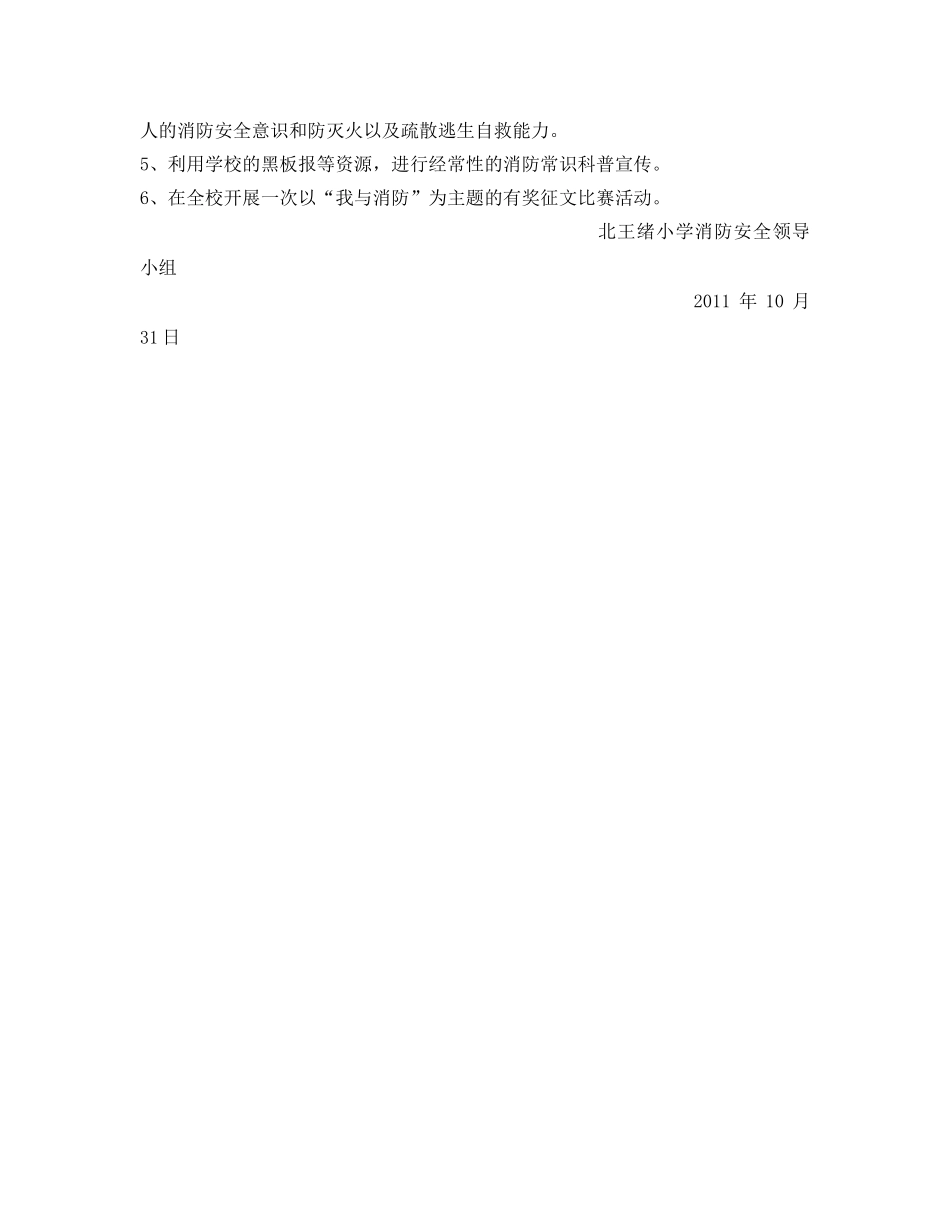 人的消防安全意识和防灭火以及疏散逃生自救能力。

5、利用学校的黑板报等资源，进行经常性的消防常识科普宣传。

6、在全校开展一次以“我与消防”为主题的有奖征文比赛活动。

北王绪小学消防安全领导小组

2011 年 10 月 31日